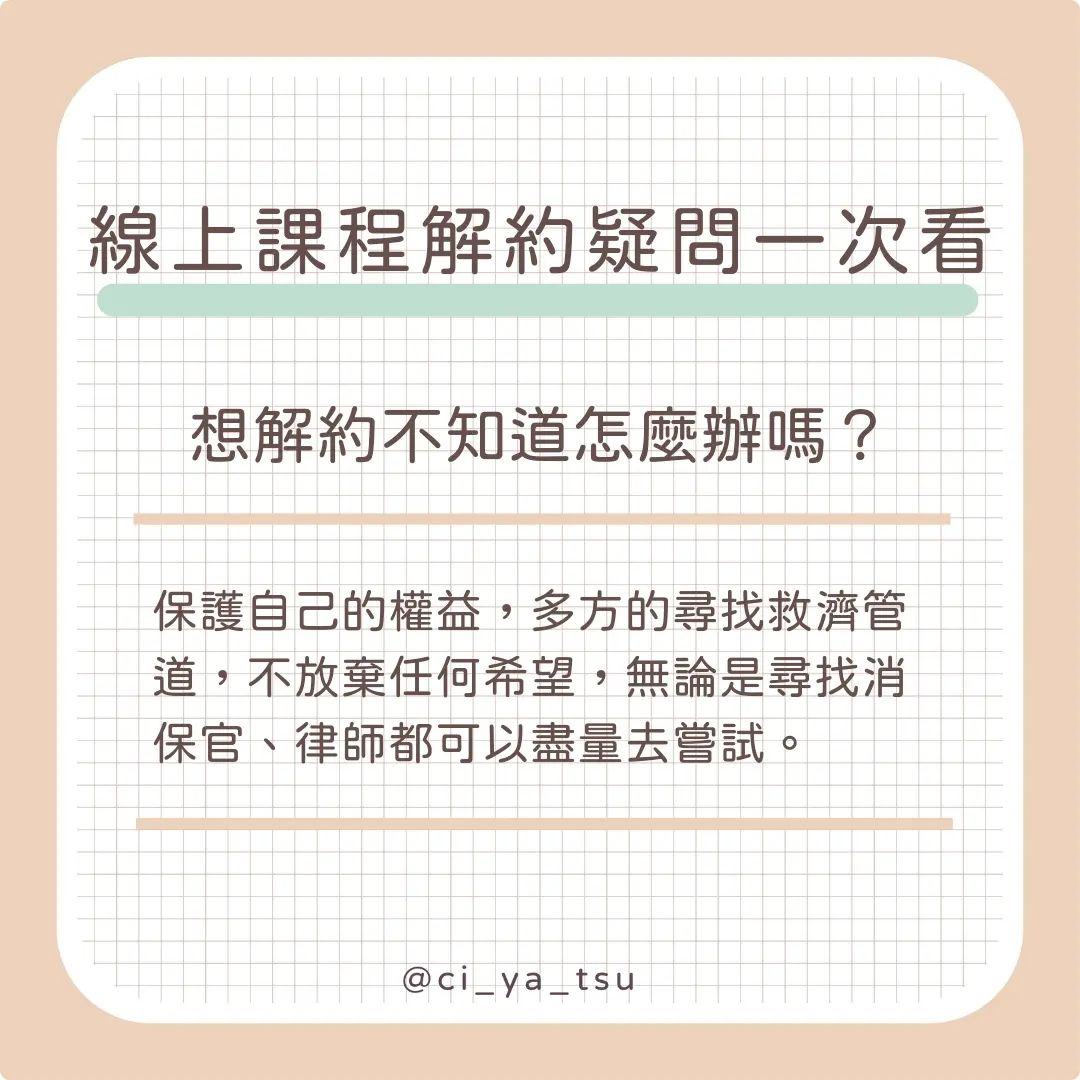 線上課程解約疑問一次看

想解約不知道怎麼辦嗎？

保護自己的權益，多方的尋找救濟管道，不放棄任何希望，無論是尋找消保官、律師都可以盡量去嘗試。

@ci_ya_tsu